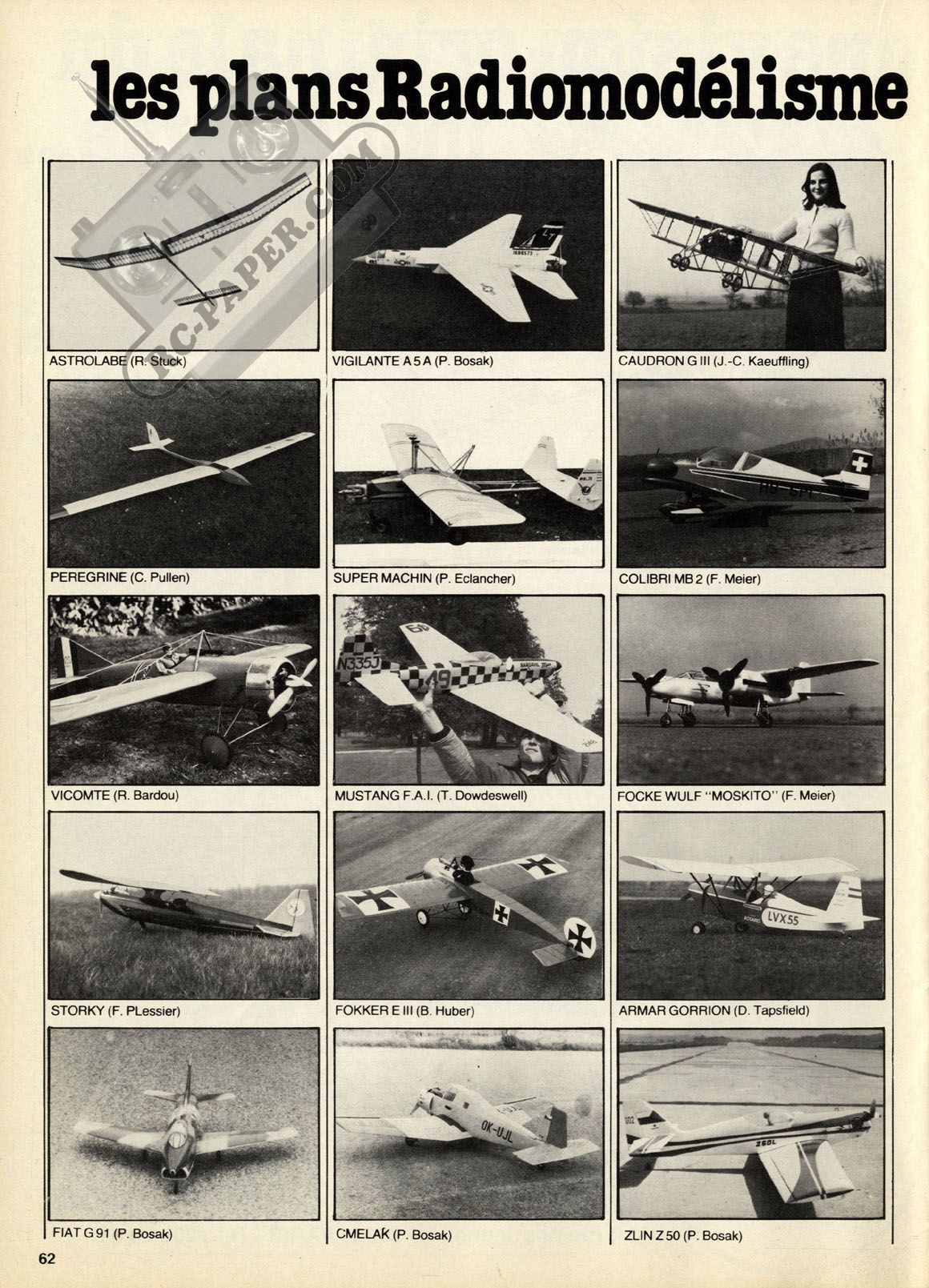 les plans Radiomodélisme

RC-PAPER.COM

ASTROLABE (R. Stuck)

VIGILANTE A 5 A (P. Bosak)

CAUDRON G III (J.-C. Kaeuffling)

PEREGRINE (C. Pullen)

SUPER MACHIN (P. Eclancher)

COLIBRI MB 2 (F. Meier)

N335J
49

VICOMTE (R. Bardou)

MUSTANG F.A.I. (T. Dowdeswell)

FOCKE WULF "MOSKITO" (F. Meier)

LVX55

STORKY (F. PLessier)

FOKKER E III (B. Huber)

ARMAR GORRION (D. Tapsfield)

OK-UJL

Z50L

FIAT G 91 (P. Bosak)

CMELAK (P. Bosak)

ZLIN Z 50 (P. Bosak)

62